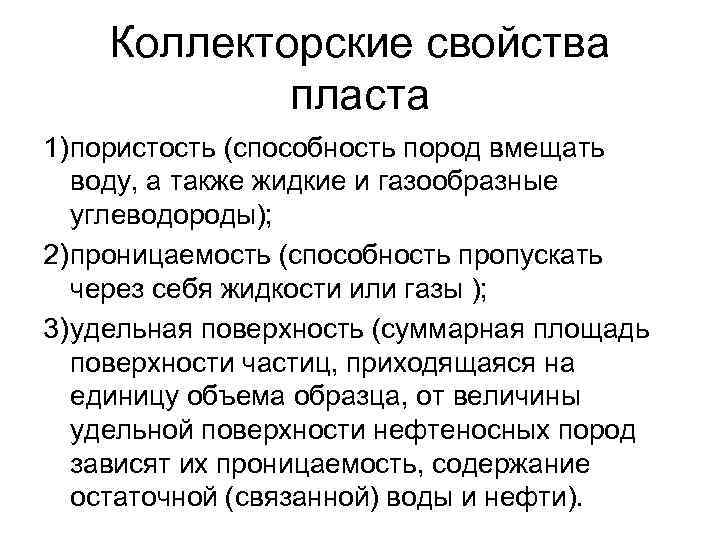 Коллекторские свойства пласта

1)пористость (способность пород вмещать воду, а также жидкие и газообразные углеводороды);

2)проницаемость (способность пропускать через себя жидкости или газы );

3)удельная поверхность (суммарная площадь поверхности частиц, приходящаяся на единицу объема образца, от величины удельной поверхности нефтеносных пород зависят их проницаемость, содержание остаточной (связанной) воды и нефти).